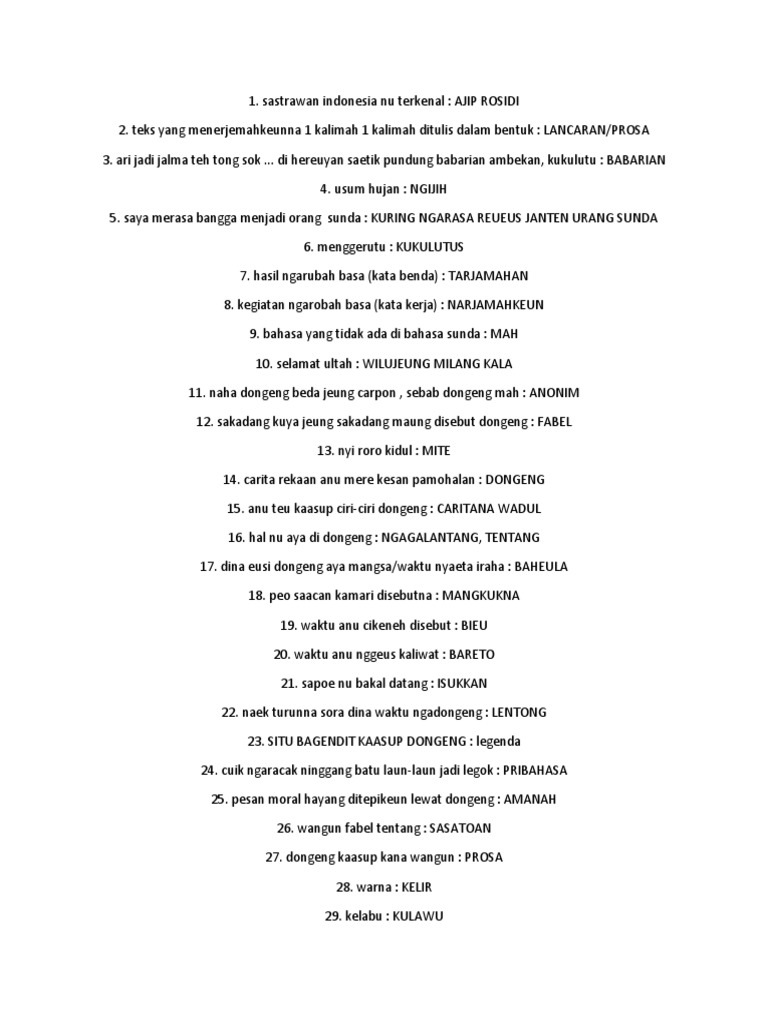 1. sastrawan indonesia nu terkenal : AJIP ROSIDI

2. teks yang menerjemahkeunna 1 kalimah 1 kalimah ditulis dalam bentuk : LANCARAN/PROSA

3. ari jadi jalma teh tong sok ... di hereuyan saetik pundung babarian ambekan, kukulutu : BABARIAN

4. usum hujan : NGIJIH

5. saya merasa bangga menjadi orang sunda : KURING NGARASA REUEUS JANTEN URANG SUNDA

6. menggerutu : KUKULUTUS

7. hasil ngarubah basa (kata benda) : TARJAMAHAN

8. kegiatan ngarobah basa (kata kerja) : NARJAMAHKEUN

9. bahasa yang tidak ada di bahasa sunda : MAH

10. selamat ultah : WILUJEUNG MILANG KALA

11. naha dongeng beda jeung carpon , sebab dongeng mah : ANONIM

12. sakadang kuya jeung sakadang maung disebut dongeng : FABEL

13. nyi roro kidul : MITE

14. carita rekaan anu mere kesan pamohalan : DONGENG

15. anu teu kaasup ciri-ciri dongeng : CARITANA WADUL

16. hal nu aya di dongeng : NGAGALANTANG, TENTANG

17. dina eusi dongeng aya mangsa/waktu nyaeta iraha : BAHEULA

18. peo saacan kamari disebutna : MANGKUKNA

19. waktu anu cikeneh disebut : BIEU

20. waktu anu nggeus kaliwat : BARETO

21. sapoe nu bakal datang : ISUKKAN

22. naek turunna sora dina waktu ngadongeng : LENTONG

23. SITU BAGENDIT KAASUP DONGENG : legenda

24. cuik ngaracak ninggang batu laun-laun jadi legok : PRIBAHASA

25. pesan moral hayang ditepikeun lewat dongeng : AMANAH

26. wangun fabel tentang : SASATOAN

27. dongeng kaasup kana wangun : PROSA

28. warna : KELIR

29. kelabu : KULAWU